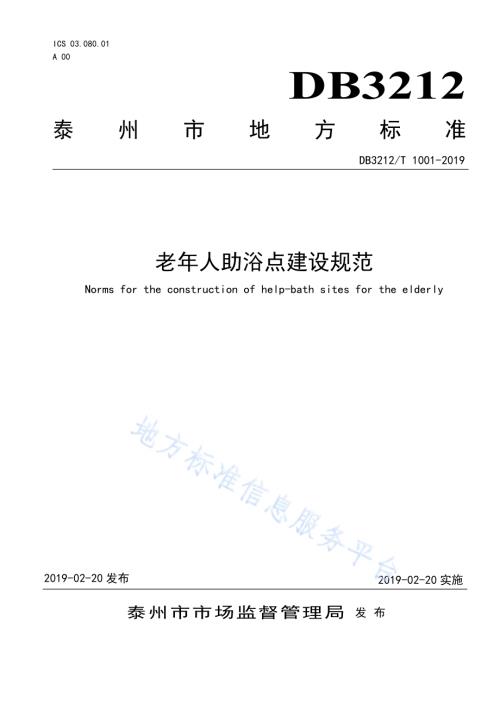 ICS 03.080.01
A 00

DB3212

泰州市地方标准

DB3212/T 1001-2019

老年人助浴点建设规范

Norms for the construction of help-bath sites for the elderly

地方标准信息服务平台

2019-02-20 发布

2019-02-20 实施

泰州市市场监督管理局 发布